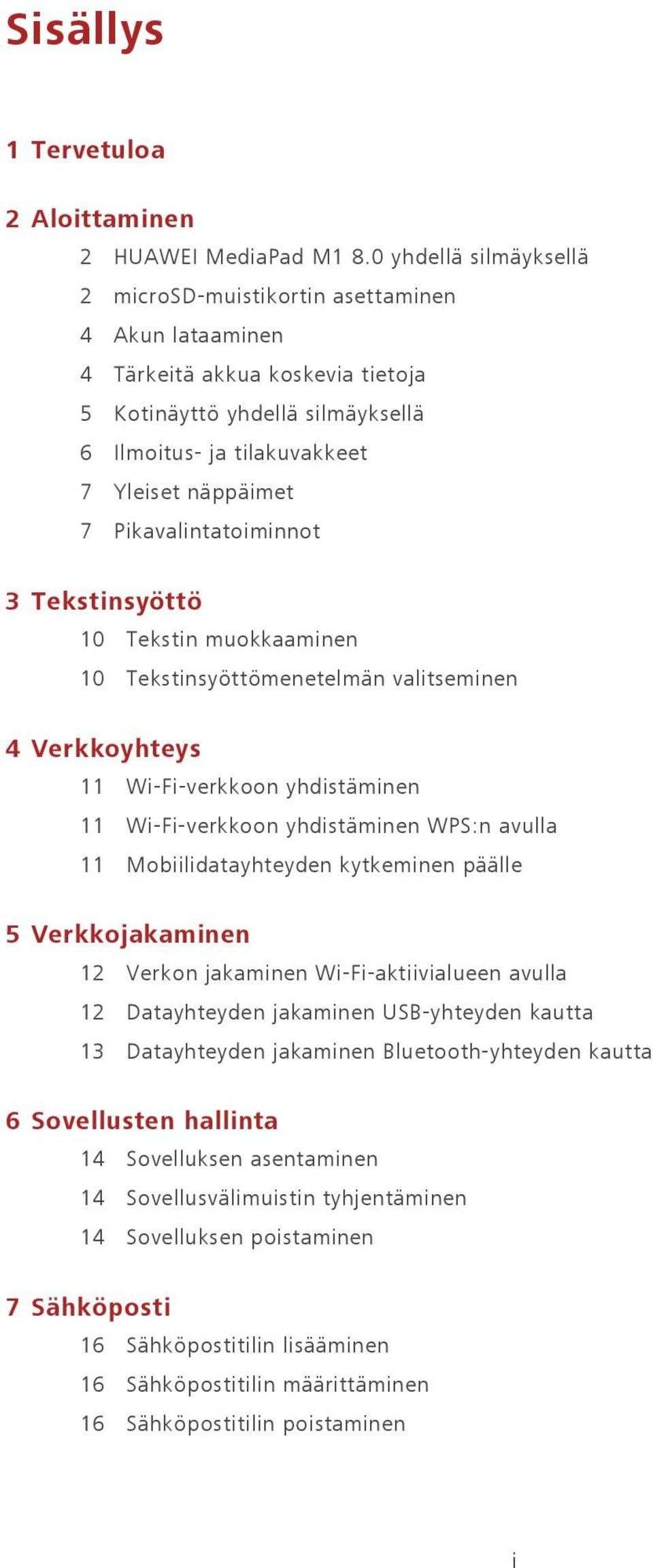 Sisällys

1 Tervetuloa

2 Aloittaminen

2 HUAWEI MediaPad M1 8.0 yhdellä silmäyksellä
2 microSD-muistikortin asettaminen
4 Akun lataaminen
4 Tärkeitä akkua koskevia tietoja
5 Kotinäyttö yhdellä silmäyksellä
6 Ilmoitus- ja tilakuvakkeet
7 Yleiset näppäimet
7 Pikavalintatoiminnot

3 Tekstinsyöttö

10 Tekstin muokkaaminen
10 Tekstinsyöttömenetelmän valitseminen

4 Verkkoyhteys

11 Wi-Fi-verkkoon yhdistäminen
11 Wi-Fi-verkkoon yhdistäminen WPS:n avulla
11 Mobiilidatayhteyden kytkeminen päälle

5 Verkkojakaminen

12 Verkon jakaminen Wi-Fi-aktiivialueen avulla
12 Datayhteyden jakaminen USB-yhteyden kautta
13 Datayhteyden jakaminen Bluetooth-yhteyden kautta

6 Sovellusten hallinta

14 Sovelluksen asentaminen
14 Sovellusvälimuistin tyhjentäminen
14 Sovelluksen poistaminen

7 Sähköposti

16 Sähköpostitilin lisääminen
16 Sähköpostitilin määrittäminen
16 Sähköpostitilin poistaminen

i